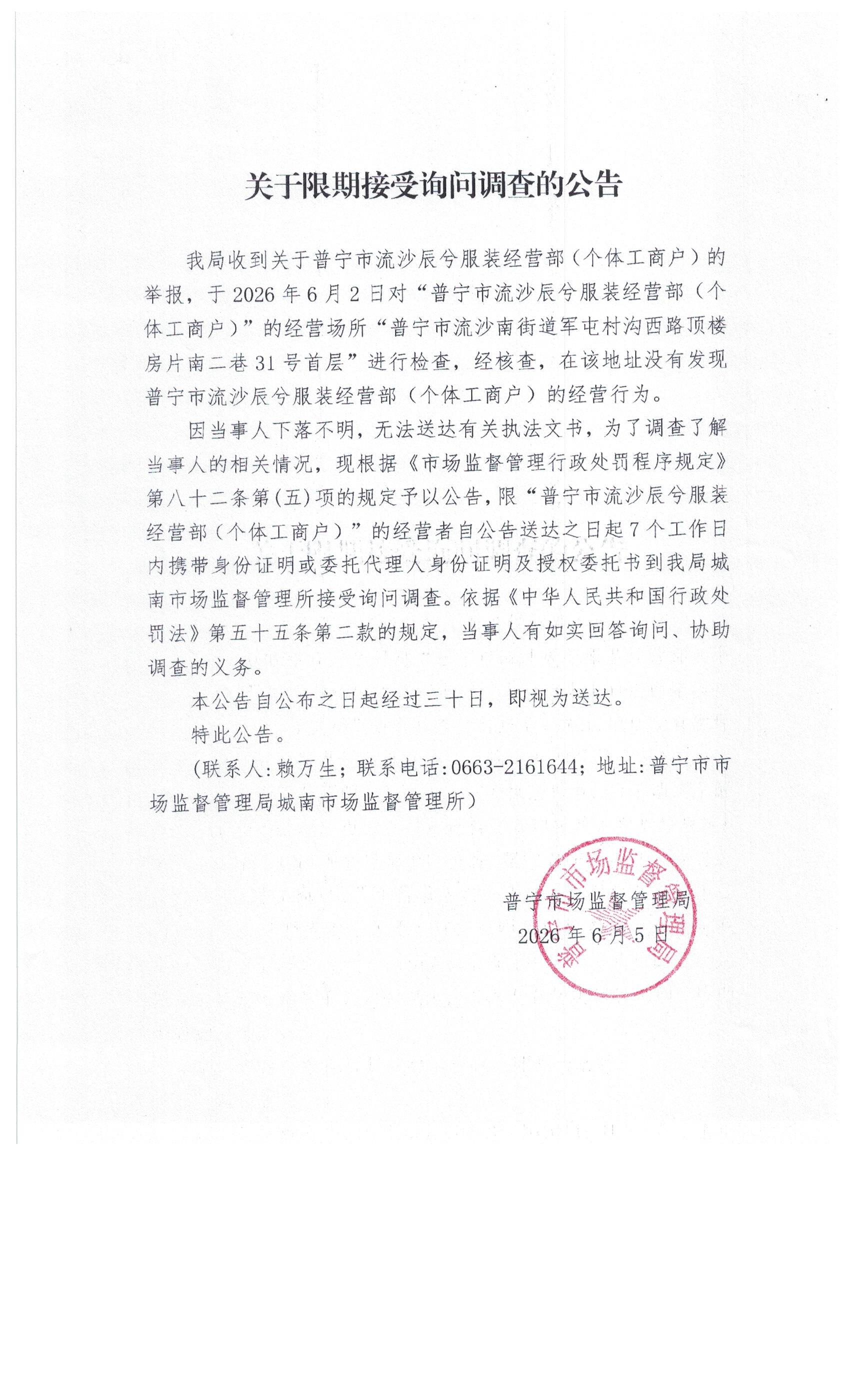 关于限期接受询问调查的公告

我局收到关于普宁市流沙辰兮服装经营部（个体工商户）的举报，于2026年6月2日对“普宁市流沙辰兮服装经营部（个体工商户）”的经营场所“普宁市流沙南街道军屯村沟西路顶楼房片南二巷31号首层”进行检查，经核查，在该地址没有发现普宁市流沙辰兮服装经营部（个体工商户）的经营行为。

因当事人下落不明，无法送达有关执法文书，为了调查了解当事人的相关情况，现根据《市场监督管理行政处罚程序规定》第八十二条第（五）项的规定予以公告，限“普宁市流沙辰兮服装经营部（个体工商户）”的经营者自公告送达之日起7个工作日内携带身份证明或委托代理人身份证明及授权委托书到我局城南市场监督管理所接受询问调查。依据《中华人民共和国行政处罚法》第五十五条第二款的规定，当事人有如实回答询问、协助调查的义务。

本公告自公布之日起经过三十日，即视为送达。

特此公告。

（联系人：赖万生；联系电话：0663-2161644；地址：普宁市市场监督管理局城南市场监督管理所）

普宁市场监督管理局
2026年6月5日

普宁市市场监督管理局